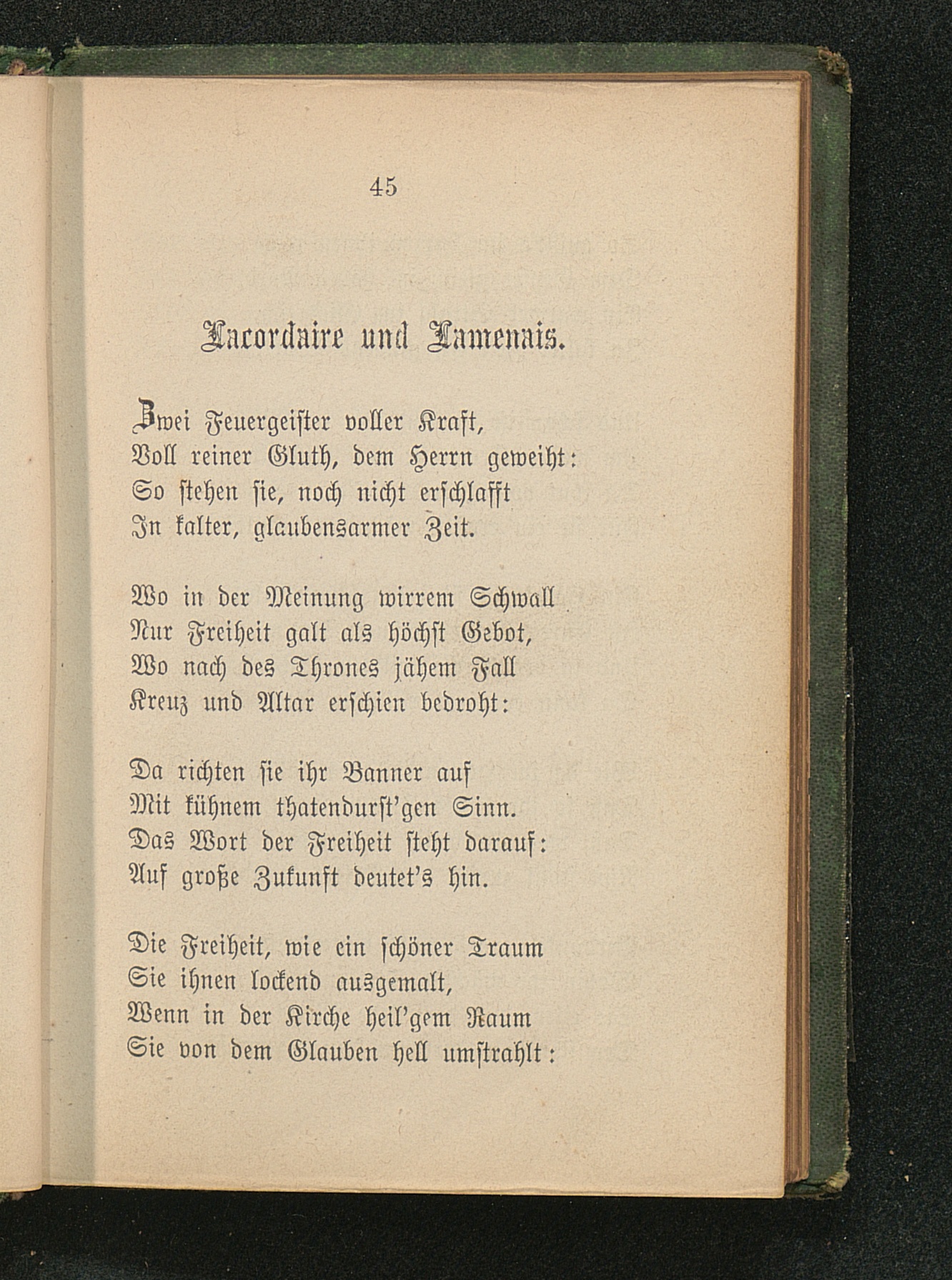 45

Lacordaire und Lamenais.

Zwei Feuergeister voller Kraft,
Voll reiner Gluth, dem Herrn geweiht:
So stehen sie, noch nicht erschlafft
In kalter, glaubensarmer Zeit.

Wo in der Meinung wirrem Schwall
Nur Freiheit galt als höchst Gebot,
Wo nach des Thrones jähem Fall
Kreuz und Altar erschien bedroht:

Da richten sie ihr Banner auf
Mit kühnem thatendurst'gen Sinn.
Das Wort der Freiheit steht darauf:
Auf große Zukunft deutet's hin.

Die Freiheit, wie ein schöner Traum
Sie ihnen lockend ausgemalt,
Wenn in der Kirche heil'gem Raum
Sie von dem Glauben hell umstrahlt: